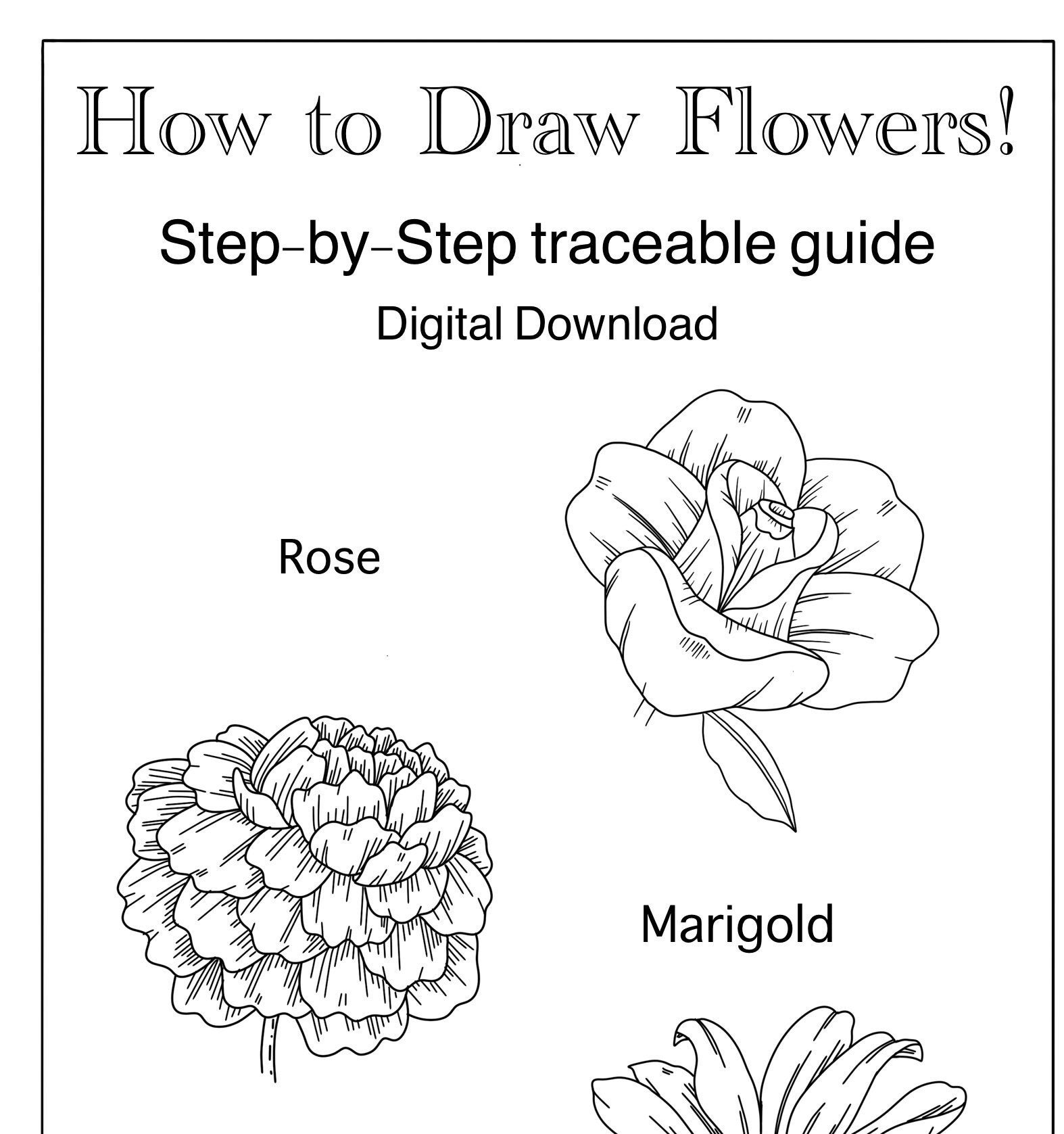 How to Draw Flowers!

Step-by-Step traceable guide

Digital Download

Rose

Marigold